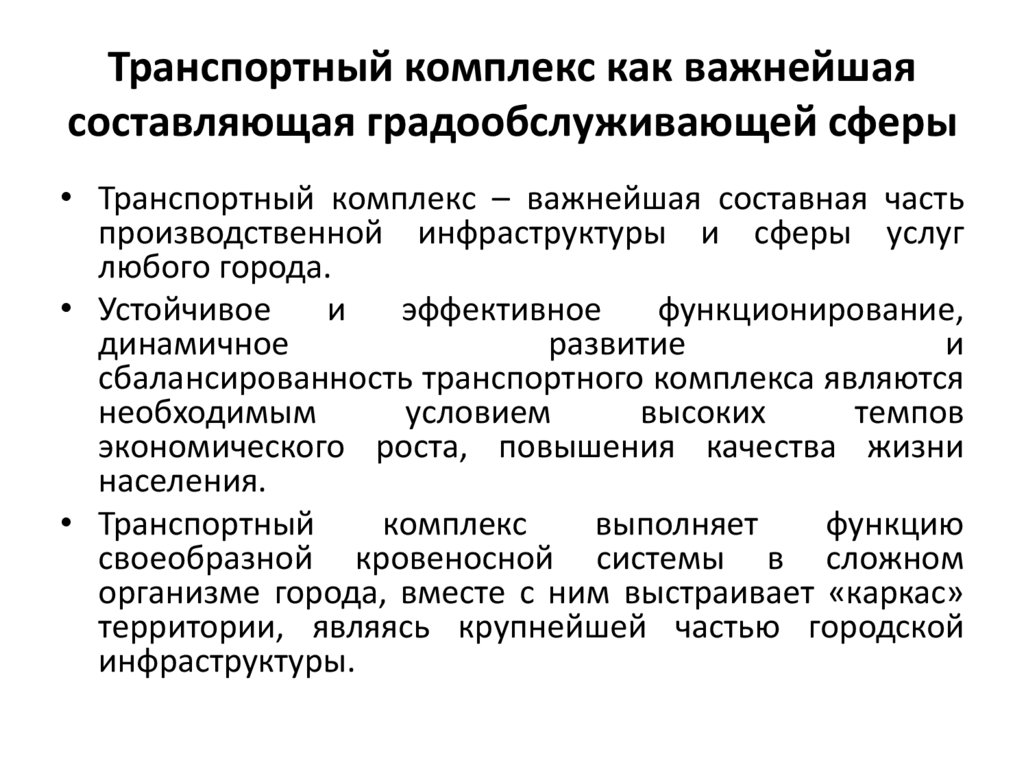 Транспортный комплекс как важнейшая составляющая градообслуживающей сферы

• Транспортный комплекс – важнейшая составная часть производственной инфраструктуры и сферы услуг любого города.

• Устойчивое и эффективное функционирование, динамичное развитие и сбалансированность транспортного комплекса являются необходимым условием высоких темпов экономического роста, повышения качества жизни населения.

• Транспортный комплекс выполняет функцию своеобразной кровеносной системы в сложном организме города, вместе с ним выстраивает «каркас» территории, являясь крупнейшей частью городской инфраструктуры.